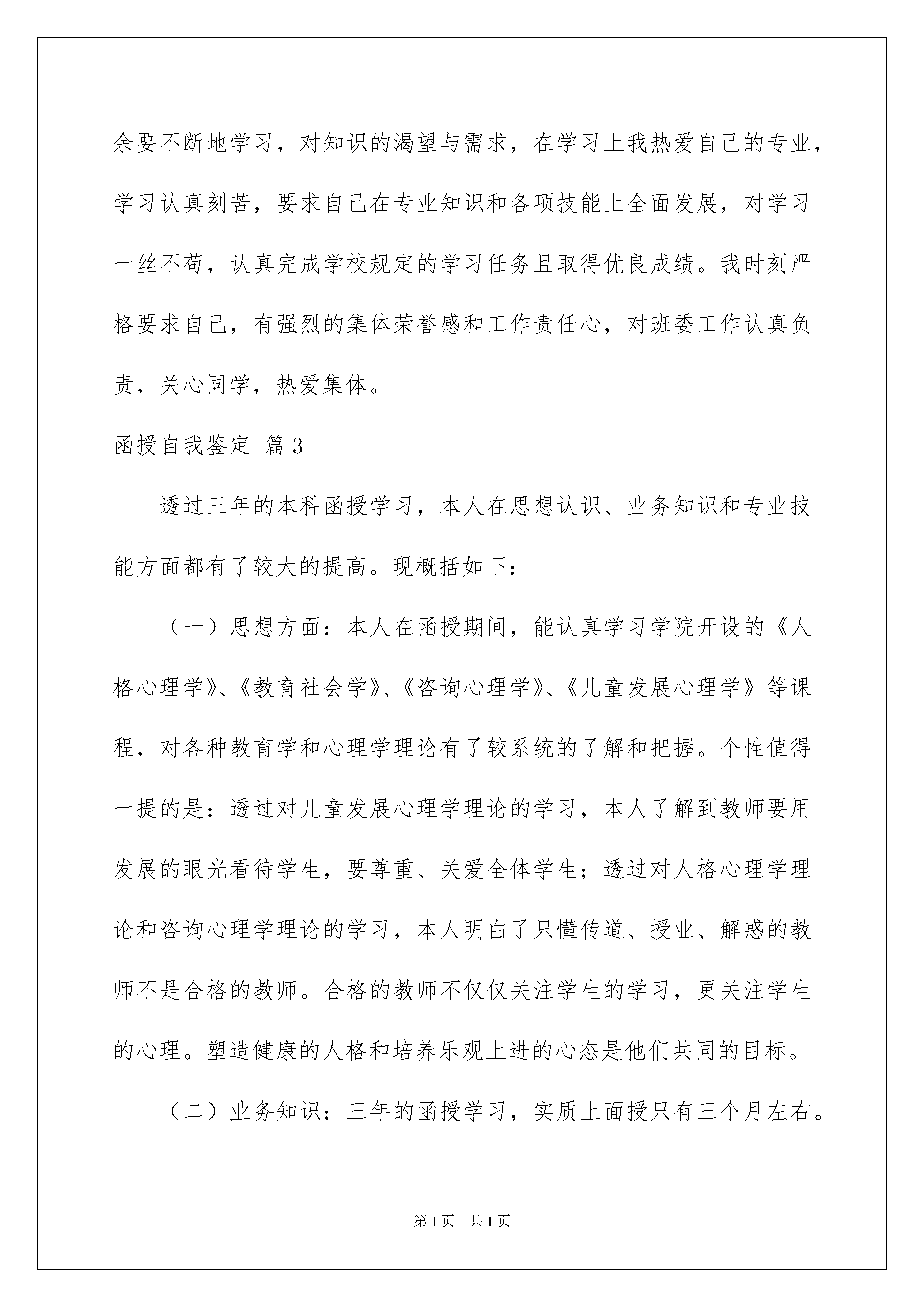 余要不断地学习，对知识的渴望与需求，在学习上我热爱自己的专业，学习认真刻苦，要求自己在专业知识和各项技能上全面发展，对学习一丝不苟，认真完成学校规定的学习任务且取得优良成绩。我时刻严格要求自己，有强烈的集体荣誉感和工作责任心，对班委工作认真负责，关心同学，热爱集体。

函授自我鉴定 篇3

透过三年的本科函授学习，本人在思想认识、业务知识和专业技能方面都有了较大的提高。现概括如下：

（一）思想方面：本人在函授期间，能认真学习学院开设的《人格心理学》、《教育社会学》、《咨询心理学》、《儿童发展心理学》等课程，对各种教育学和心理学理论有了较系统的了解和把握。个性值得一提的是：透过对儿童发展心理学理论的学习，本人了解到教师要用发展的眼光看待学生，要尊重、关爱全体学生；透过对人格心理学理论和咨询心理学理论的学习，本人明白了只懂传道、授业、解惑的教师不是合格的教师。合格的教师不仅仅关注学生的学习，更关注学生的心理。塑造健康的人格和培养乐观上进的心态是他们共同的目标。

（二）业务知识：三年的函授学习，实质上面授只有三个月左右。

第1页 共1页